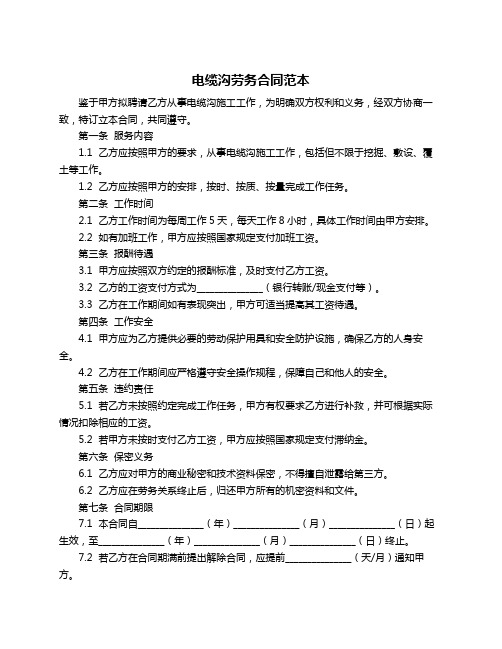 电缆沟劳务合同范本

鉴于甲方拟聘请乙方从事电缆沟施工工作，为明确双方权利和义务，经双方协商一致，特订立本合同，共同遵守。

第一条 服务内容

1.1 乙方应按照甲方的要求，从事电缆沟施工工作，包括但不限于挖掘、敷设、覆土等工作。

1.2 乙方应按照甲方的安排，按时、按质、按量完成工作任务。

第二条 工作时间

2.1 乙方工作时间为每周工作 5 天，每天工作 8 小时，具体工作时间由甲方安排。

2.2 如有加班工作，甲方应按照国家规定支付加班工资。

第三条 报酬待遇

3.1 甲方应按照双方约定的报酬标准，及时支付乙方工资。

3.2 乙方的工资支付方式为______________（银行转账/现金支付等）。

3.3 乙方在工作期间如有表现突出，甲方可适当提高其工资待遇。

第四条 工作安全

4.1 甲方应为乙方提供必要的劳动保护用具和安全防护设施，确保乙方的人身安全。

4.2 乙方在工作期间应严格遵守安全操作规程，保障自己和他人的安全。

第五条 违约责任

5.1 若乙方未按照约定完成工作任务，甲方有权要求乙方进行补救，并可根据实际情况扣除相应的工资。

5.2 若甲方未按时支付乙方工资，甲方应按照国家规定支付滞纳金。

第六条 保密义务

6.1 乙方应对甲方的商业秘密和技术资料保密，不得擅自泄露给第三方。

6.2 乙方应在劳务关系终止后，归还甲方所有的机密资料和文件。

第七条 合同期限

7.1 本合同自______________（年）______________（月）______________（日）起生效，至______________（年）______________（月）______________（日）终止。

7.2 若乙方在合同期满前提出解除合同，应提前______________（天/月）通知甲方。